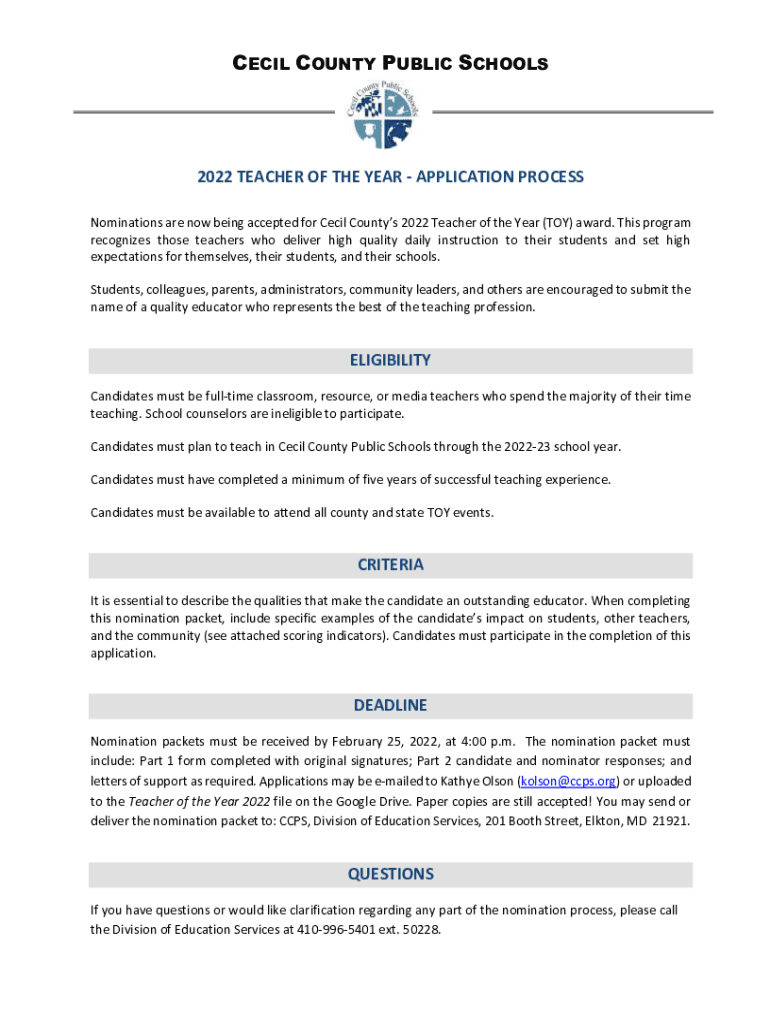 CECIL COUNTY PUBLIC SCHOOLS

Cecil County Public Schools

2022 TEACHER OF THE YEAR - APPLICATION PROCESS

Nominations are now being accepted for Cecil County's 2022 Teacher of the Year (TOY) award. This program recognizes those teachers who deliver high quality daily instruction to their students and set high expectations for themselves, their students, and their schools.

Students, colleagues, parents, administrators, community leaders, and others are encouraged to submit the name of a quality educator who represents the best of the teaching profession.

ELIGIBILITY

Candidates must be full-time classroom, resource, or media teachers who spend the majority of their time teaching. School counselors are ineligible to participate.

Candidates must plan to teach in Cecil County Public Schools through the 2022-23 school year.

Candidates must have completed a minimum of five years of successful teaching experience.

Candidates must be available to attend all county and state TOY events.

CRITERIA

It is essential to describe the qualities that make the candidate an outstanding educator. When completing this nomination packet, include specific examples of the candidate's impact on students, other teachers, and the community (see attached scoring indicators). Candidates must participate in the completion of this application.

DEADLINE

Nomination packets must be received by February 25, 2022, at 4:00 p.m. The nomination packet must include: Part 1 form completed with original signatures; Part 2 candidate and nominator responses; and letters of support as required. Applications may be e-mailed to Kathye Olson (kolson@ccps.org) or uploaded to the Teacher of the Year 2022 file on the Google Drive. Paper copies are still accepted! You may send or deliver the nomination packet to: CCPS, Division of Education Services, 201 Booth Street, Elkton, MD 21921.

QUESTIONS

If you have questions or would like clarification regarding any part of the nomination process, please call the Division of Education Services at 410-996-5401 ext. 50228.